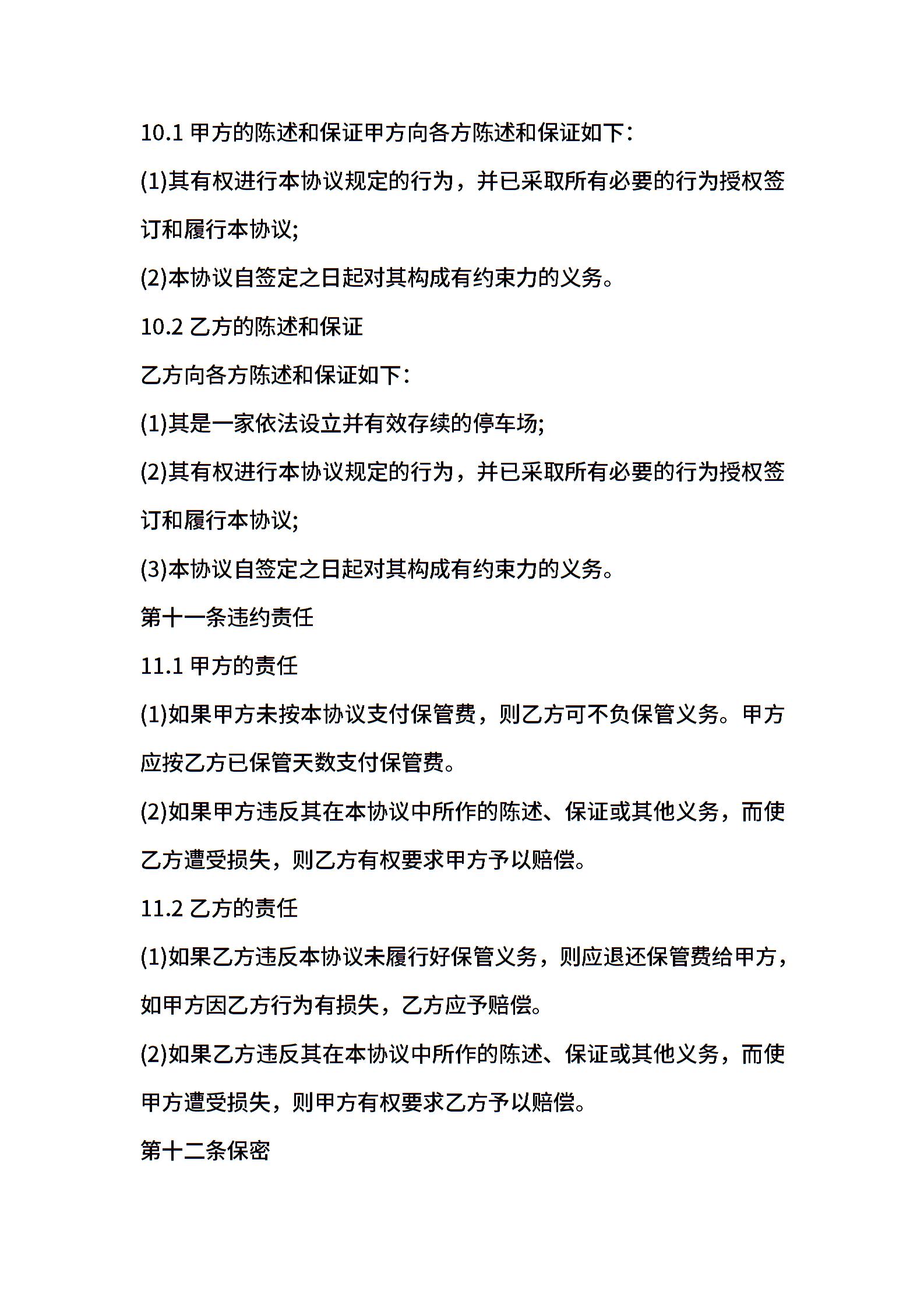 10.1 甲方的陈述和保证甲方向各方陈述和保证如下:

(1)其有权进行本协议规定的行为，并已采取所有必要的行为授权签订和履行本协议;

(2)本协议自签定之日起对其构成有约束力的义务。

10.2 乙方的陈述和保证

乙方向各方陈述和保证如下:

(1)其是一家依法设立并有效存续的停车场;

(2)其有权进行本协议规定的行为，并已采取所有必要的行为授权签订和履行本协议;

(3)本协议自签定之日起对其构成有约束力的义务。

第十一条违约责任

11.1 甲方的责任

(1)如果甲方未按本协议支付保管费，则乙方可不负保管义务。甲方应按乙方已保管天数支付保管费。

(2)如果甲方违反其在本协议中所作的陈述、保证或其他义务，而使乙方遭受损失，则乙方有权要求甲方予以赔偿。

11.2 乙方的责任

(1)如果乙方违反本协议未履行好保管义务，则应退还保管费给甲方，如甲方因乙方行为有损失，乙方应予赔偿。

(2)如果乙方违反其在本协议中所作的陈述、保证或其他义务，而使甲方遭受损失，则甲方有权要求乙方予以赔偿。

第十二条保密